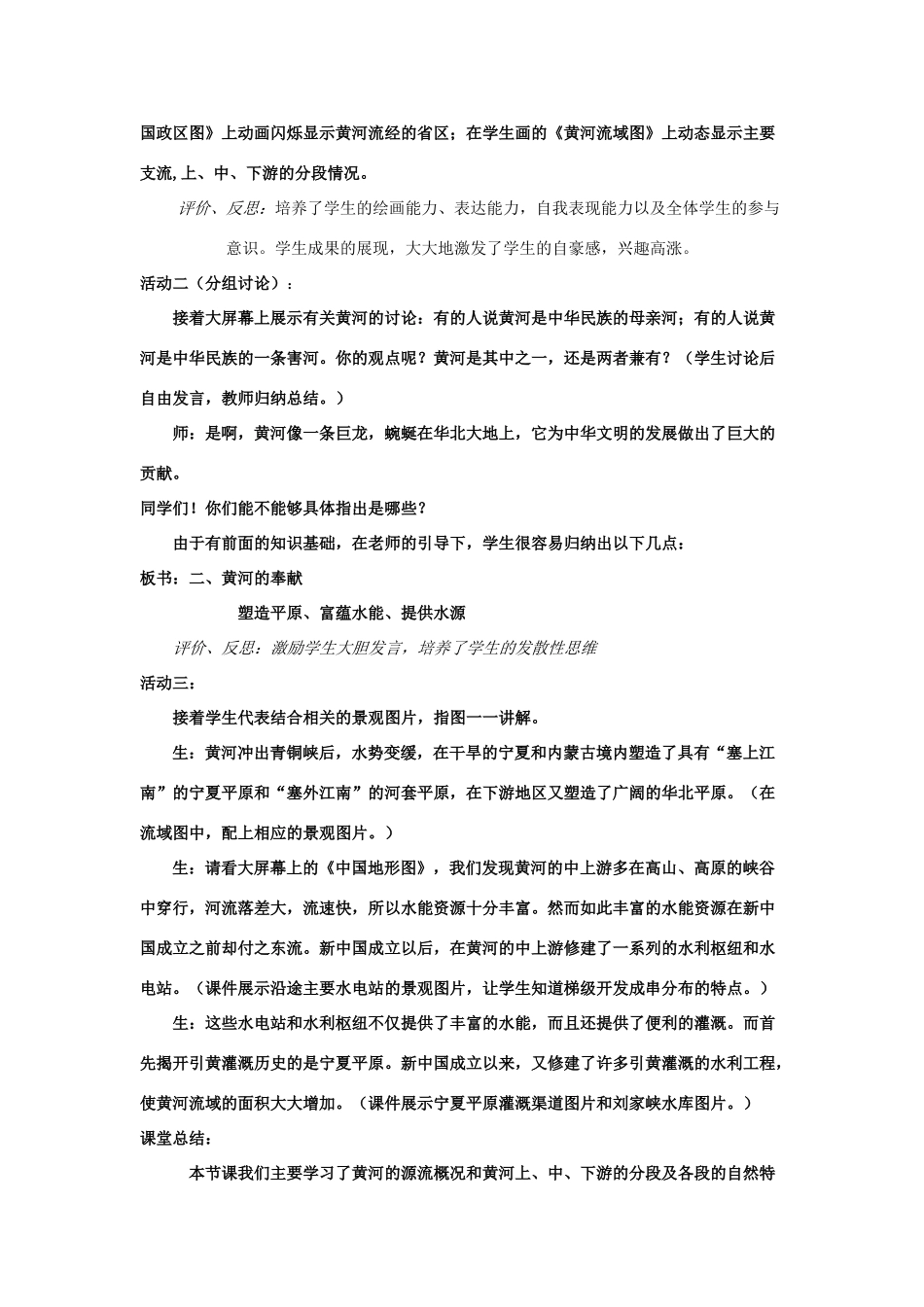 国政区图》上动画闪烁显示黄河流经的省区；在学生画的《黄河流域图》上动态显示主要支流，上、中、下游的分段情况。

评价、反思：培养了学生的绘画能力、表达能力，自我表现能力以及全体学生的参与意识。学生成果的展现，大大地激发了学生的自豪感，兴趣高涨。

活动二（分组讨论）：

接着大屏幕上展示有关黄河的讨论：有的人说黄河是中华民族的母亲河；有的人说黄河是中华民族的一条害河。你的观点呢？黄河是其中之一，还是两者兼有？（学生讨论后自由发言，教师归纳总结。）

师：是啊，黄河像一条巨龙，蜿蜒在华北大地上，它为中华文明的发展做出了巨大的贡献。

同学们！你们能不能够具体指出是哪些？

由于有前面的知识基础，在老师的引导下，学生很容易归纳出以下几点：

板书：二、黄河的奉献

塑造平原、富蕴水能、提供水源

评价、反思：激励学生大胆发言，培养了学生的发散性思维

活动三：

接着学生代表结合相关的景观图片，指图一一讲解。

生：黄河冲出青铜峡后，水势变缓，在干旱的宁夏和内蒙古境内塑造了具有“塞上江南”的宁夏平原和“塞外江南”的河套平原，在下游地区又塑造了广阔的华北平原。（在流域图中，配上相应的景观图片。）

生：请看大屏幕上的《中国地形图》，我们发现黄河的中上游多在高山、高原的峡谷中穿行，河流落差大，流速快，所以水能资源十分丰富。然而如此丰富的水能资源在新中国成立之前却付之东流。新中国成立以后，在黄河的中上游修建了一系列的水利枢纽和水电站。（课件展示沿途主要水电站的景观图片，让学生知道梯级开发成串分布的特点。）

生：这些水电站和水利枢纽不仅提供了丰富的水能，而且还提供了便利的灌溉。而首先揭开引黄灌溉历史的是宁夏平原。新中国成立以来，又修建了许多引黄灌溉的水利工程，使黄河流域的面积大大增加。（课件展示宁夏平原灌溉渠道图片和刘家峡水库图片。）

课堂总结：

本节课我们主要学习了黄河的源流概况和黄河上、中、下游的分段及各段的自然特